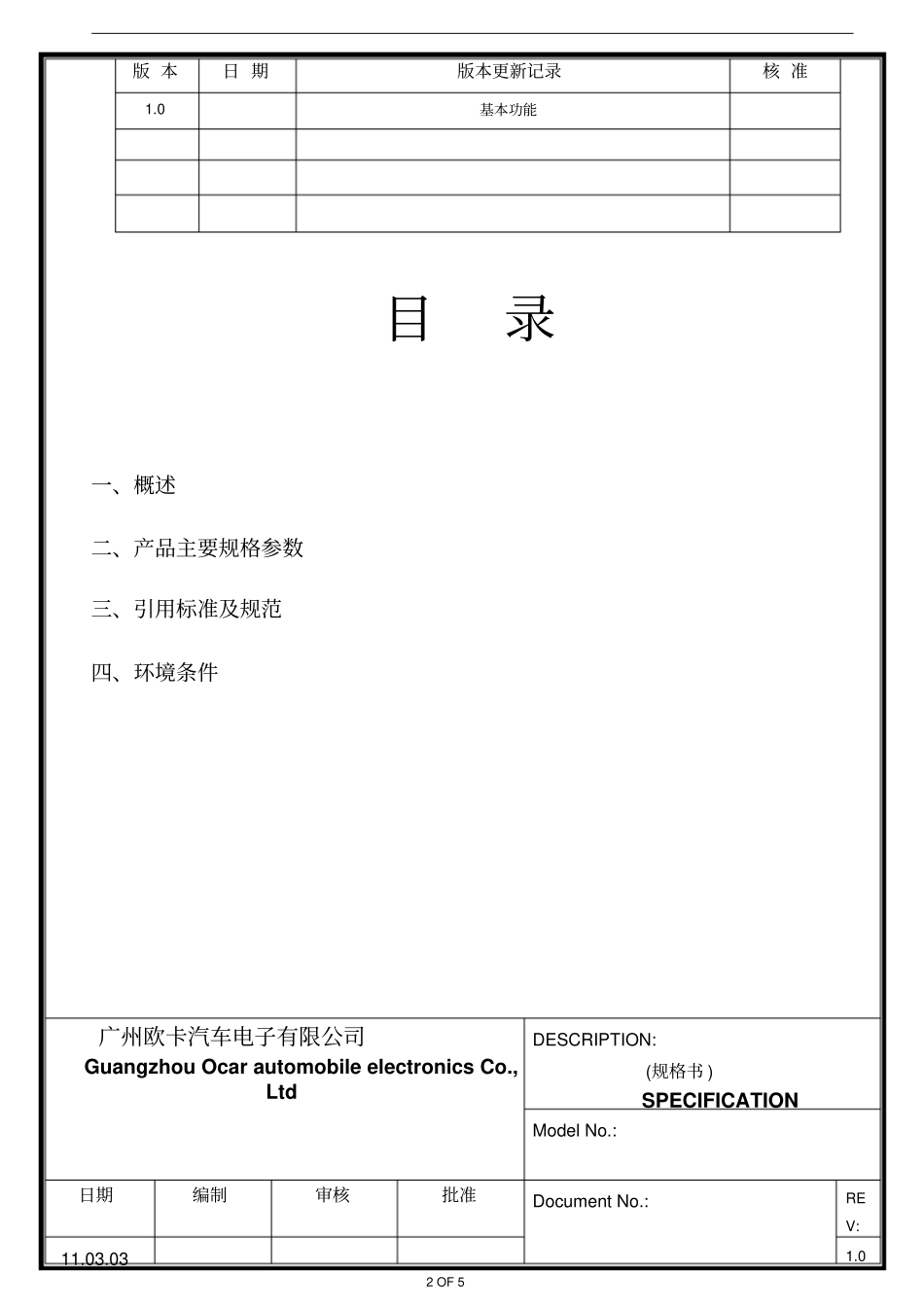 | 版 本 | 日 期 | 版本更新记录 | 核 准 |
|---|---|---|---|
| 1.0 | | 基本功能 | |
| | | | |
| | | | |
| | | | |

目 录

一、概述

二、产品主要规格参数

三、引用标准及规范

四、环境条件

广州欧卡汽车电子有限公司
Guangzhou Ocar automobile electronics Co., Ltd

DESCRIPTION:
(规格书 )
SPECIFICATION

Model No.:

| 日期 | 编制 | 审核 | 批准 |
|---|---|---|---|
| 11.03.03 | | | |

Document No.:

REV:
1.0

2 OF 5